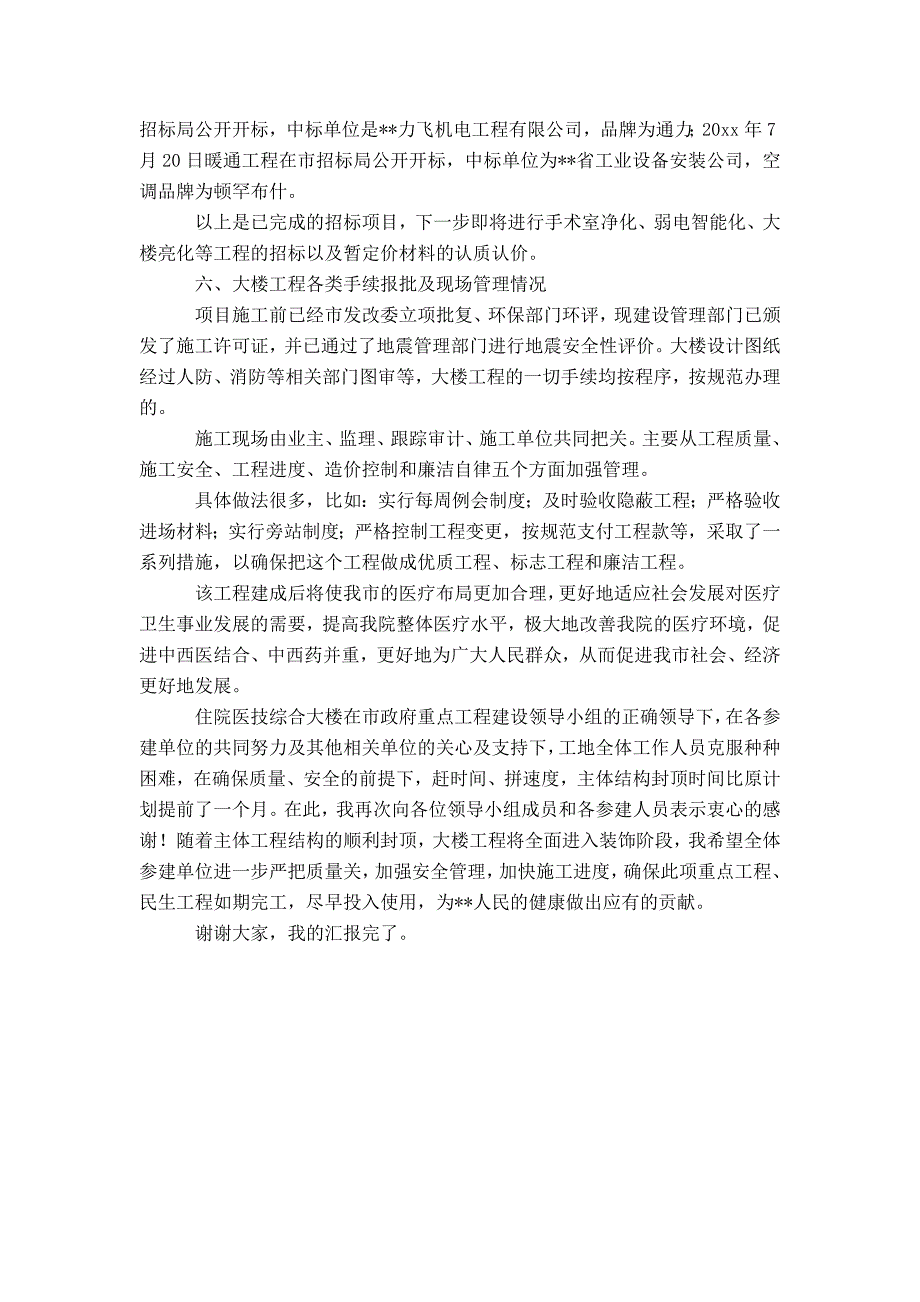 招标局公开开标，中标单位是**力飞机电工程有限公司，品牌为通力；20xx 年 7 月 20 日暖通工程在市招标局公开开标，中标单位为**省工业设备安装公司，空调品牌为顿罕布什。

以上是已完成的招标项目，下一步即将进行手术室净化、弱电智能化、大楼亮化等工程的招标以及暂定价材料的认质认价。

六、大楼工程各类手续报批及现场管理情况

项目施工前已经市发改委立项批复、环保部门环评，现建设管理部门已颁发了施工许可证，并已通过了地震管理部门进行地震安全性评价。大楼设计图纸经过人防、消防等相关部门图审等，大楼工程的一切手续均按程序，按规范办理的。

施工现场由业主、监理、跟踪审计、施工单位共同把关。主要从工程质量、施工安全、工程进度、造价控制和廉洁自律五个方面加强管理。

具体做法很多，比如：实行每周例会制度；及时验收隐蔽工程；严格验收进场材料；实行旁站制度；严格控制工程变更，按规范支付工程款等，采取了一系列措施，以确保把这个工程做成优质工程、标志工程和廉洁工程。

该工程建成后将使我市的医疗布局更加合理，更好地适应社会发展对医疗卫生事业发展的需要，提高我院整体医疗水平，极大地改善我院的医疗环境，促进中西医结合、中西药并重，更好地为广大人民群众，从而促进我市社会、经济更好地发展。

住院医技综合大楼在市政府重点工程建设领导小组的正确领导下，在各参建单位的共同努力及其他相关单位的关心及支持下，工地全体工作人员克服种种困难，在确保质量、安全的前提下，赶时间、拼速度，主体结构封顶时间比原计划提前了一个月。在此，我再次向各位领导小组成员和各参建人员表示衷心的感谢！随着主体工程结构的顺利封顶，大楼工程将全面进入装饰阶段，我希望全体参建单位进一步严把质量关，加强安全管理，加快施工进度，确保此项重点工程、民生工程如期完工，尽早投入使用，为**人民的健康做出应有的贡献。

谢谢大家，我的汇报完了。